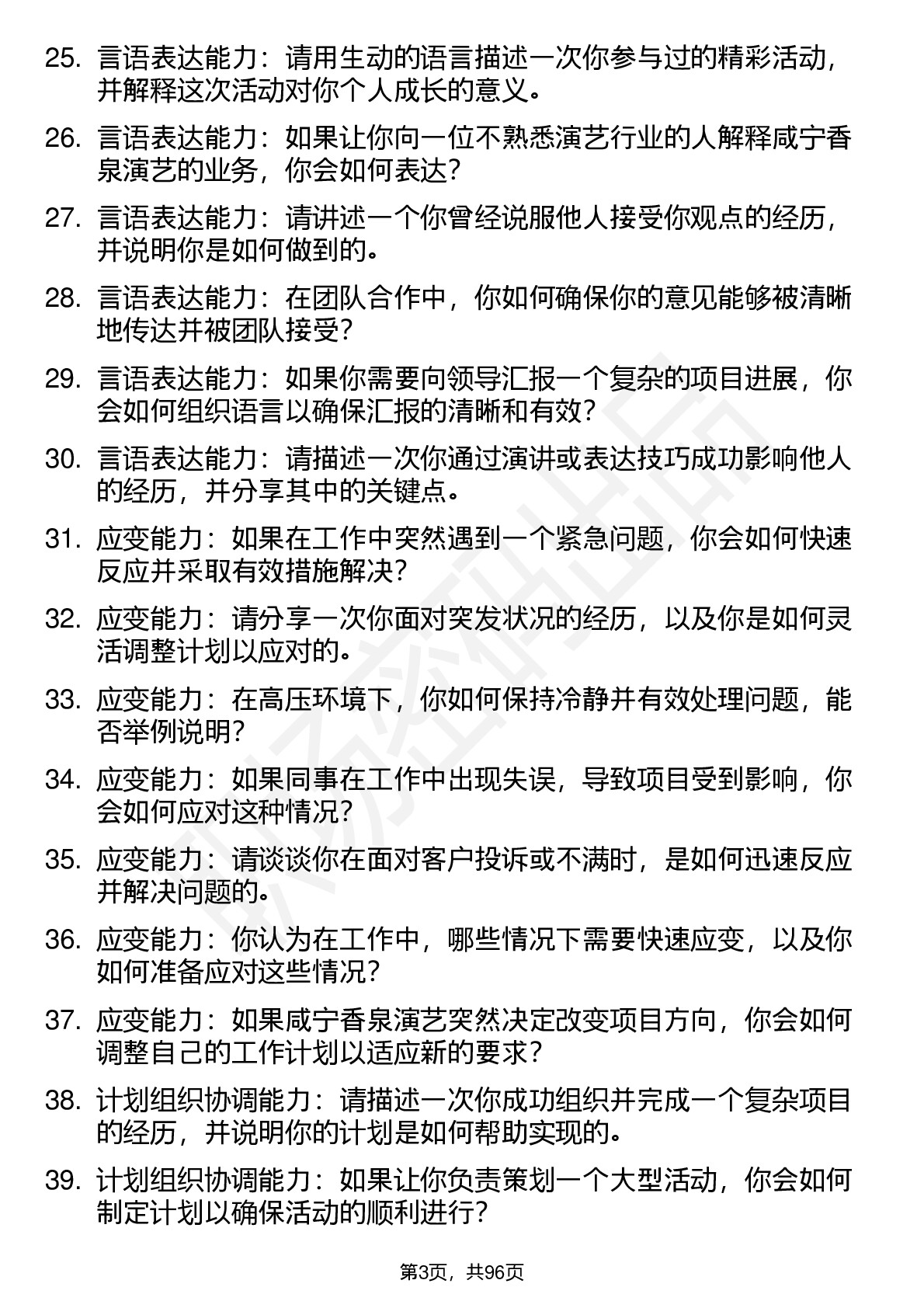 25. 言语表达能力：请用生动的语言描述一次你参与过的精彩活动，并解释这次活动对你个人成长的意义。

26. 言语表达能力：如果让你向一位不熟悉演艺行业的人解释咸宁香泉演艺的业务，你会如何表达？

27. 言语表达能力：请讲述一个你曾经说服他人接受你观点的经历，并说明你是如何做到的。

28. 言语表达能力：在团队合作中，你如何确保你的意见能够被清晰地传达并被团队接受？

29. 言语表达能力：如果你需要向领导汇报一个复杂的项目进展，你会如何组织语言以确保汇报的清晰和有效？

30. 言语表达能力：请描述一次你通过演讲或表达技巧成功影响他人的经历，并分享其中的关键点。

31. 应变能力：如果在工作中突然遇到一个紧急问题，你会如何快速反应并采取有效措施解决？

32. 应变能力：请分享一次你面对突发状况的经历，以及你是如何灵活调整计划以应对的。

33. 应变能力：在高压环境下，你如何保持冷静并有效处理问题，能否举例说明？

34. 应变能力：如果同事在工作中出现失误，导致项目受到影响，你会如何应对这种情况？

35. 应变能力：请谈谈你在面对客户投诉或不满时，是如何迅速反应并解决问题的。

36. 应变能力：你认为在工作中，哪些情况下需要快速应变，以及你如何准备应对这些情况？

37. 应变能力：如果咸宁香泉演艺突然决定改变项目方向，你会如何调整自己的工作计划以适应新的要求？

38. 计划组织协调能力：请描述一次你成功组织并完成一个复杂项目的经历，并说明你的计划是如何帮助实现的。

39. 计划组织协调能力：如果让你负责策划一个大型活动，你会如何制定计划以确保活动的顺利进行？

第3页，共96页